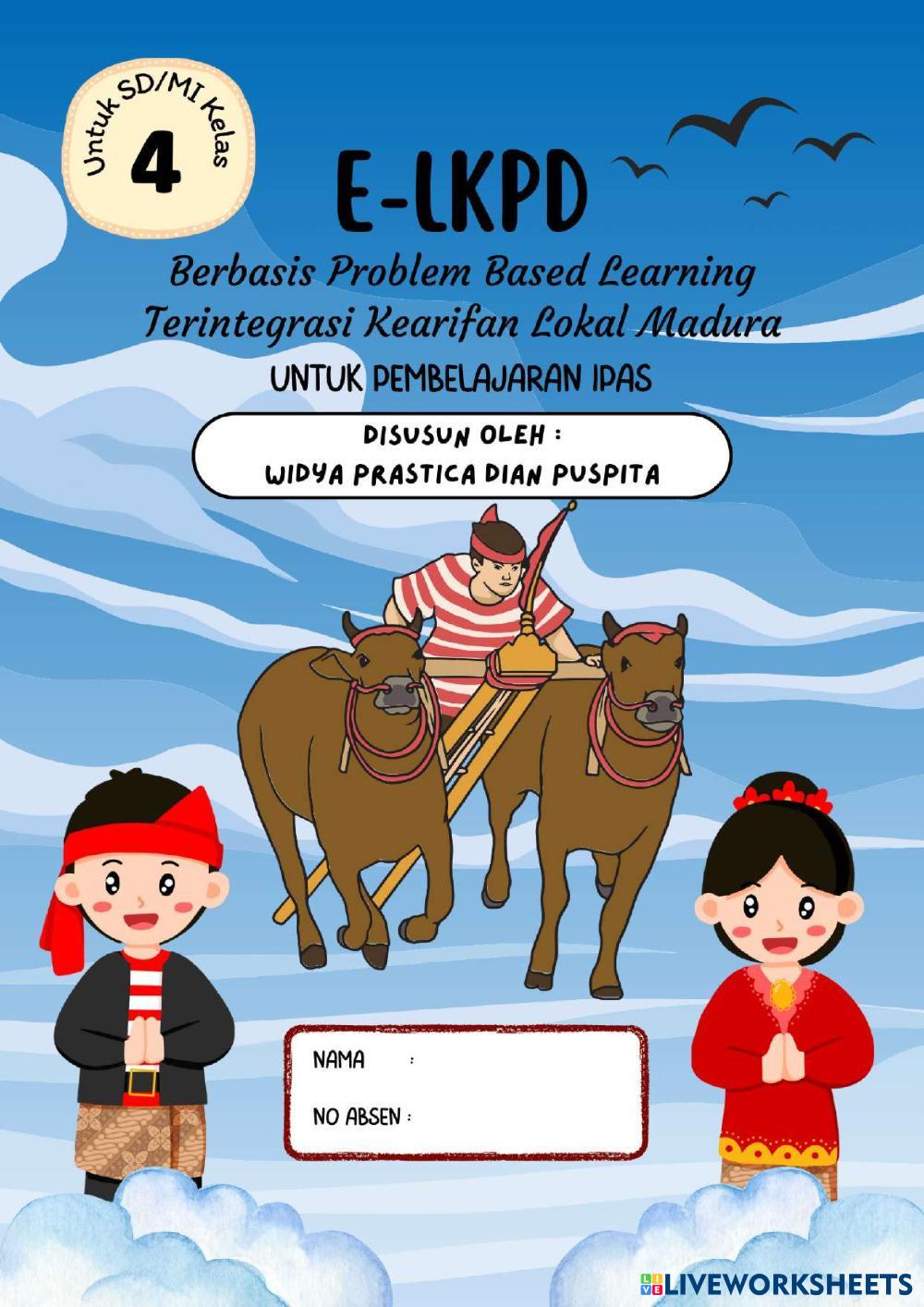 Untuk SD/MI Kelas
4

E-LKPD

Berbasis Problem Based Learning
Terintegrasi Kearifan Lokal Madura

UNTUK PEMBELAJARAN IPAS

DISUSUN OLEH :
WIDYA PRASTICA DIAN PUSPITA

NAMA :
NO ABSEN :

LIVEWORKSHEETS